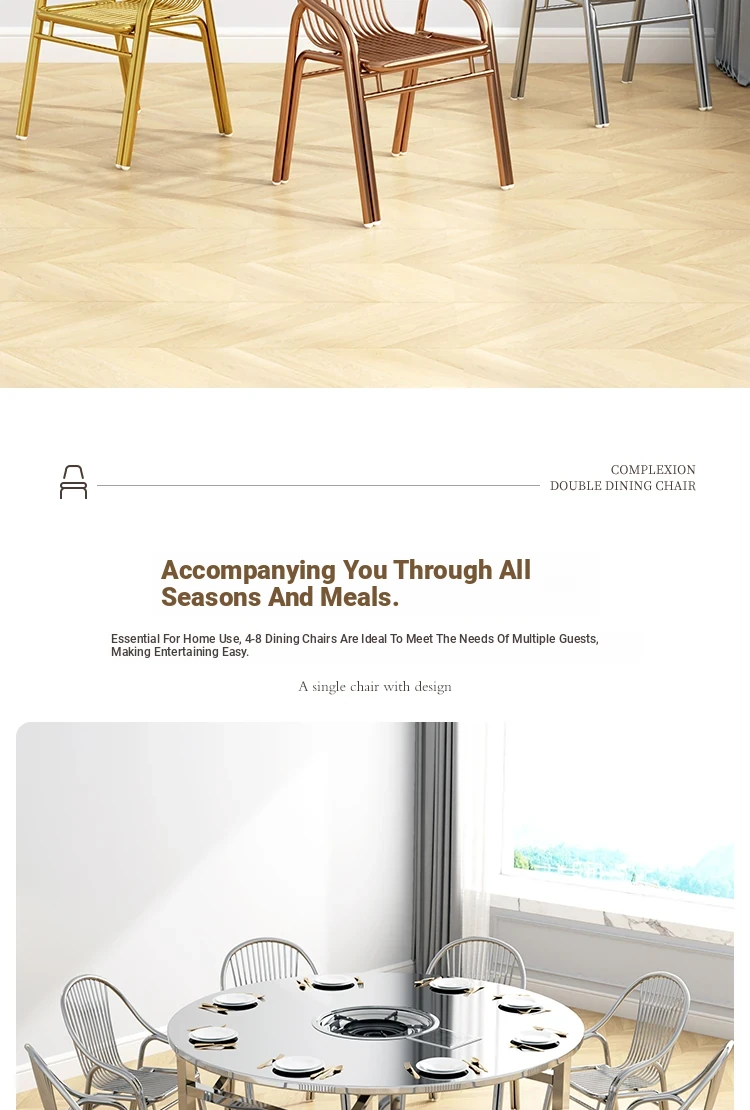 COMPLEXION
DOUBLE DINING CHAIR

Accompanying You Through All Seasons And Meals.

Essential For Home Use, 4-8 Dining Chairs Are Ideal To Meet The Needs Of Multiple Guests, Making Entertaining Easy.

A single chair with design